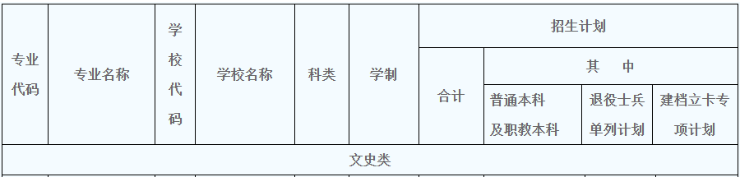 | 专业代码 | 专业名称 | 学校代码 | 学校名称 | 科类 | 学制 | 招生计划 | | | |
|---|---|---|---|---|---|---|---|---|---|
| | | | | | | 合计 | 其　中 | | |
| | | | | | | | 普通本科及职教本科 | 退役士兵单列计划 | 建档立卡专项计划 |
| 文史类 | | | | | | | | | |